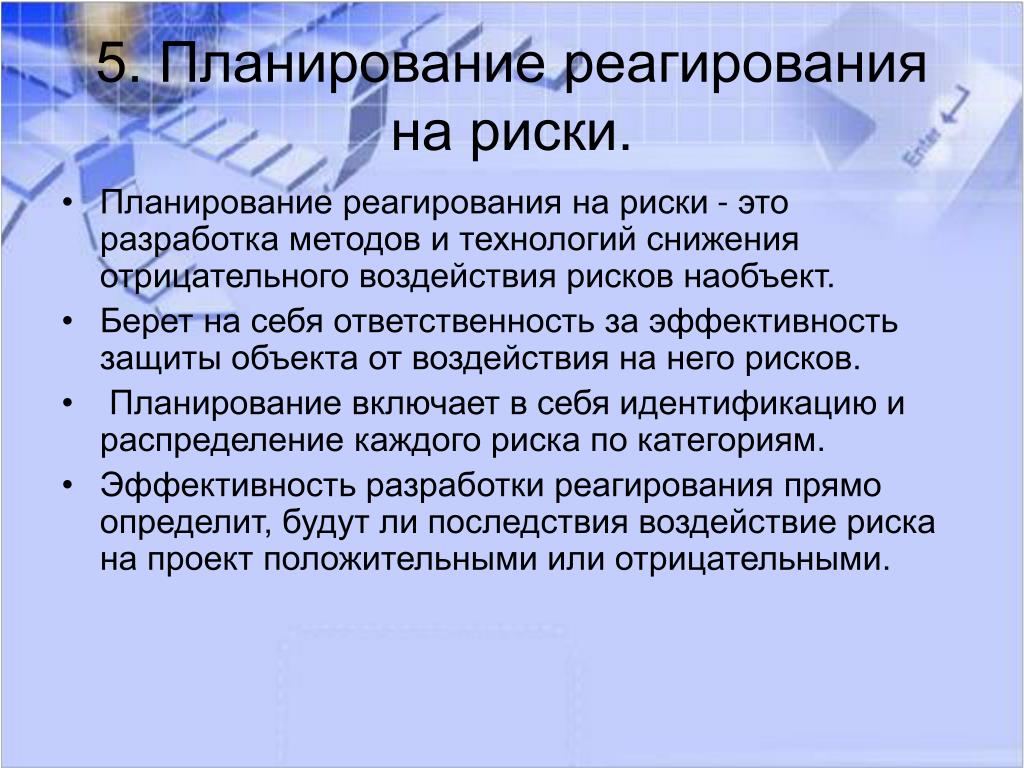 5. Планирование реагирования на риски.

• Планирование реагирования на риски - это разработка методов и технологий снижения отрицательного воздействия рисков наобъект.
• Берет на себя ответственность за эффективность защиты объекта от воздействия на него рисков.
• Планирование включает в себя идентификацию и распределение каждого риска по категориям.
• Эффективность разработки реагирования прямо определит, будут ли последствия воздействие риска на проект положительными или отрицательными.

Enter